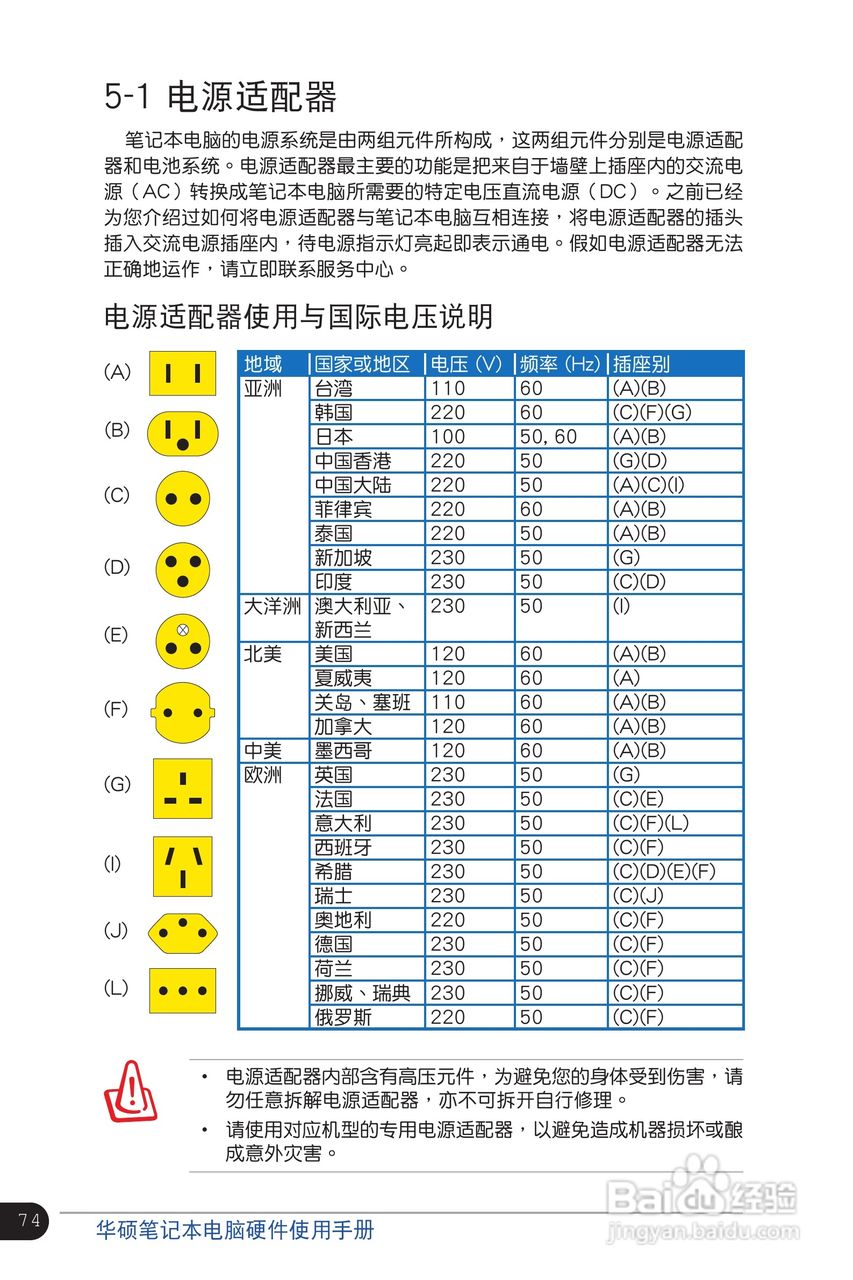 5-1 电源适配器

笔记本电脑的电源系统是由两组元件所构成，这两组元件分别是电源适配器和电池系统。电源适配器最主要的功能是把来自于墙壁上插座内的交流电源（AC）转换成笔记本电脑所需要的特定电压直流电源（DC）。之前已经为您介绍过如何将电源适配器与笔记本电脑互相连接，将电源适配器的插头插入交流电源插座内，待电源指示灯亮起即表示通电。假如电源适配器无法正确地运作，请立即联系服务中心。

电源适配器使用与国际电压说明

(A)
(B)
(C)
(D)
(E)
(F)
(G)
(I)
(J)
(L)

| 地域 | 国家或地区 | 电压 (V) | 频率 (Hz) | 插座别 |
|---|---|---|---|---|
| 亚洲 | 台湾 | 110 | 60 | (A)(B) |
| | 韩国 | 220 | 60 | (C)(F)(G) |
| | 日本 | 100 | 50, 60 | (A)(B) |
| | 中国香港 | 220 | 50 | (G)(D) |
| | 中国大陆 | 220 | 50 | (A)(C)(I) |
| | 菲律宾 | 220 | 60 | (A)(B) |
| | 泰国 | 220 | 50 | (A)(B) |
| | 新加坡 | 230 | 50 | (G) |
| | 印度 | 230 | 50 | (C)(D) |
| 大洋洲 | 澳大利亚、新西兰 | 230 | 50 | (I) |
| 北美 | 美国 | 120 | 60 | (A)(B) |
| | 夏威夷 | 120 | 60 | (A) |
| | 关岛、塞班 | 110 | 60 | (A)(B) |
| | 加拿大 | 120 | 60 | (A)(B) |
| 中美 | 墨西哥 | 120 | 60 | (A)(B) |
| 欧洲 | 英国 | 230 | 50 | (G) |
| | 法国 | 230 | 50 | (C)(E) |
| | 意大利 | 230 | 50 | (C)(F)(L) |
| | 西班牙 | 230 | 50 | (C)(F) |
| | 希腊 | 230 | 50 | (C)(D)(E)(F) |
| | 瑞士 | 230 | 50 | (C)(J) |
| | 奥地利 | 220 | 50 | (C)(F) |
| | 德国 | 230 | 50 | (C)(F) |
| | 荷兰 | 230 | 50 | (C)(F) |
| | 挪威、瑞典 | 230 | 50 | (C)(F) |
| | 俄罗斯 | 220 | 50 | (C)(F) |

• 电源适配器内部含有高压元件，为避免您的身体受到伤害，请勿任意拆解电源适配器，亦不可拆开自行修理。
• 请使用对应机型的专用电源适配器，以避免造成机器损坏或酿成意外灾害。

74
华硕笔记本电脑硬件使用手册
Baidu经验
jingyan.baidu.com